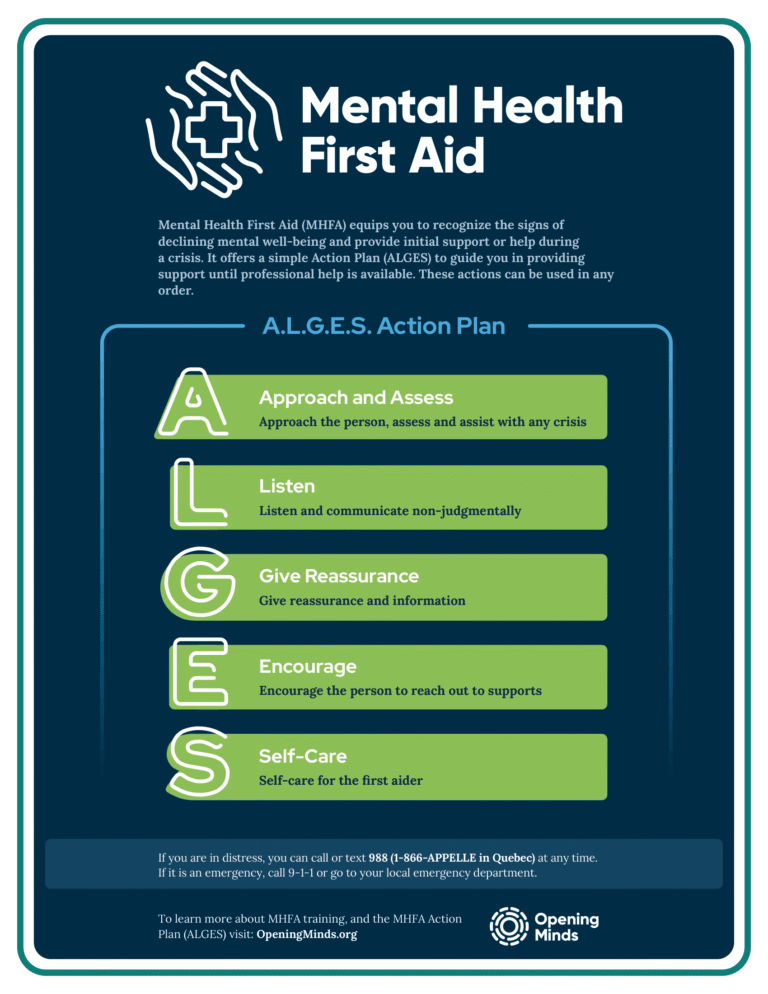 Mental Health First Aid

Mental Health First Aid (MHFA) equips you to recognize the signs of declining mental well-being and provide initial support or help during a crisis. It offers a simple Action Plan (ALGES) to guide you in providing support until professional help is available. These actions can be used in any order.

A.L.G.E.S. Action Plan

A
Approach and Assess
Approach the person, assess and assist with any crisis

L
Listen
Listen and communicate non-judgmentally

G
Give Reassurance
Give reassurance and information

E
Encourage
Encourage the person to reach out to supports

S
Self-Care
Self-care for the first aider

If you are in distress, you can call or text 988 (1-866-APPELLE in Quebec) at any time. If it is an emergency, call 9-1-1 or go to your local emergency department.

To learn more about MHFA training, and the MHFA Action Plan (ALGES) visit: OpeningMinds.org

Opening Minds